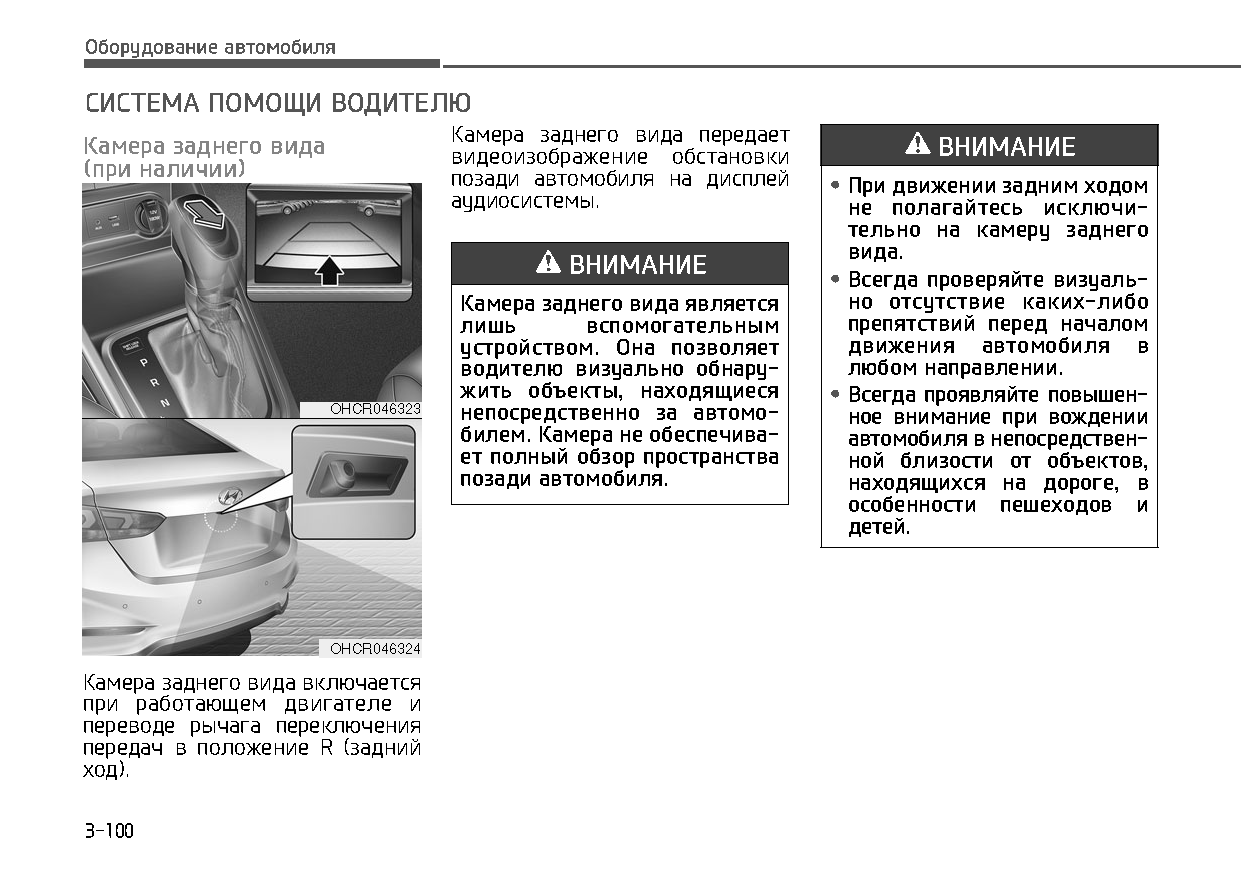 Оборудование автомобиля

СИСТЕМА ПОМОЩИ ВОДИТЕЛЮ

Камера заднего вида (при наличии)

P
R
N

OHCR046323

OHCR046324

Камера заднего вида включается при работающем двигателе и переводе рычага переключения передач в положение R (задний ход).

Камера заднего вида передает видеоизображение обстановки позади автомобиля на дисплей аудиосистемы.

ВНИМАНИЕ

Камера заднего вида является лишь вспомогательным устройством. Она позволяет водителю визуально обнаружить объекты, находящиеся непосредственно за автомобилем. Камера не обеспечивает полный обзор пространства позади автомобиля.

ВНИМАНИЕ

• При движении задним ходом не полагайтесь исключительно на камеру заднего вида.
• Всегда проверяйте визуально отсутствие каких-либо препятствий перед началом движения автомобиля в любом направлении.
• Всегда проявляйте повышенное внимание при вождении автомобиля в непосредственной близости от объектов, находящихся на дороге, в особенности пешеходов и детей.

3-100